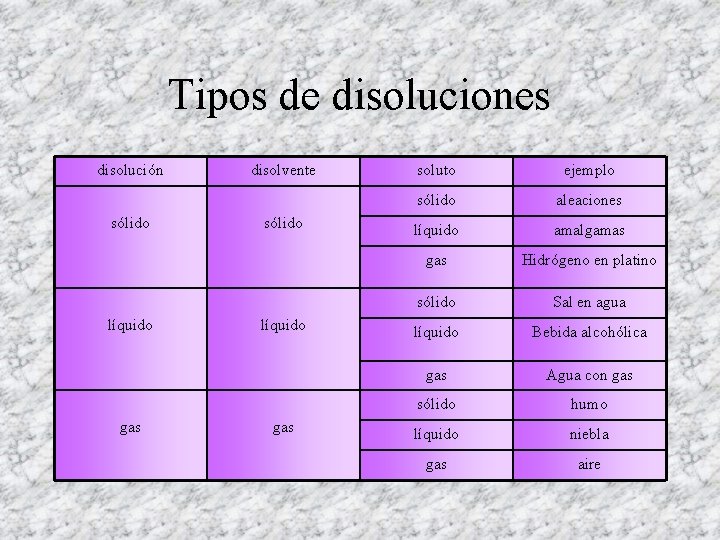 Tipos de disoluciones

| disolución | disolvente | soluto | ejemplo |
|---|---|---|---|
| sólido | sólido | sólido | aleaciones |
| | | líquido | amalgamas |
| | | gas | Hidrógeno en platino |
| líquido | líquido | sólido | Sal en agua |
| | | líquido | Bebida alcohólica |
| | | gas | Agua con gas |
| gas | gas | sólido | humo |
| | | líquido | niebla |
| | | gas | aire |